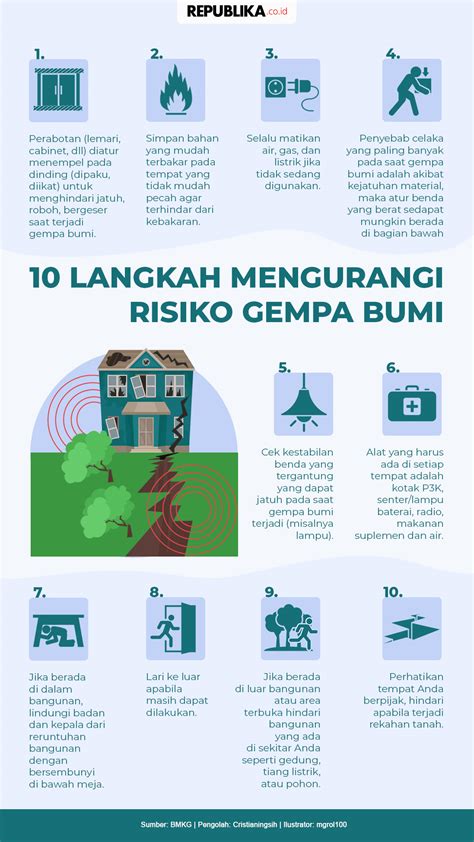 REPUBLIKA.co.id

1.

Perabotan (lemari, cabinet, dll) diatur menempel pada dinding (dipaku, diikat) untuk menghindari jatuh, roboh, bergeser saat terjadi gempa bumi.

2.

Simpan bahan yang mudah terbakar pada tempat yang tidak mudah pecah agar terhindar dari kebakaran.

3.

Selalu matikan air, gas, dan listrik jika tidak sedang digunakan.

4.

Penyebab celaka yang paling banyak pada saat gempa bumi adalah akibat kejatuhan material, maka atur benda yang berat sedapat mungkin berada di bagian bawah

10 LANGKAH MENGURANGI RISIKO GEMPA BUMI

5.

Cek kestabilan benda yang tergantung yang dapat jatuh pada saat gempa bumi terjadi (misalnya lampu).

6.

Alat yang harus ada di setiap tempat adalah kotak P3K, senter/lampu baterai, radio, makanan suplemen dan air.

7.

Jika berada di dalam bangunan, lindungi badan dan kepala dari reruntuhan bangunan dengan bersembunyi di bawah meja.

8.

Lari ke luar apabila masih dapat dilakukan.

9.

Jika berada di luar bangunan atau area terbuka hindari bangunan yang ada di sekitar Anda seperti gedung, tiang listrik, atau pohon.

10.

Perhatikan tempat Anda berpijak, hindari apabila terjadi rekahan tanah.

Sumber: BMKG | Pengolah: Cristianingsih | Ilustrator: mgrol100